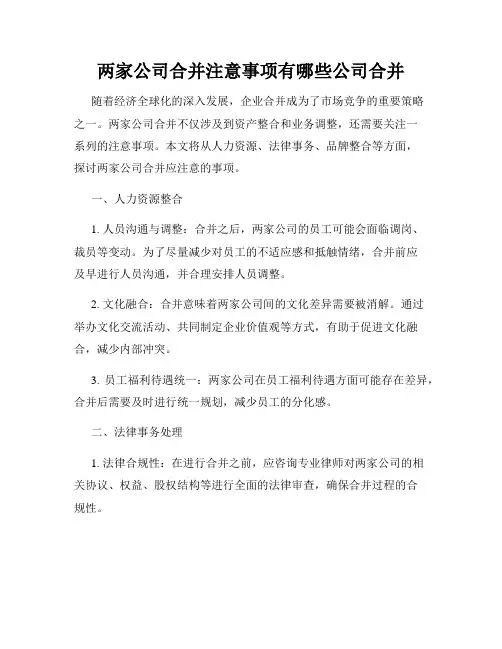 两家公司合并注意事项有哪些公司合并

随着经济全球化的深入发展，企业合并成为了市场竞争的重要策略之一。两家公司合并不仅涉及到资产整合和业务调整，还需要关注一系列的注意事项。本文将从人力资源、法律事务、品牌整合等方面，探讨两家公司合并应注意的事项。

一、人力资源整合

1. 人员沟通与调整：合并之后，两家公司的员工可能会面临调岗、裁员等变动。为了尽量减少对员工的不适应感和抵触情绪，合并前应及早进行人员沟通，并合理安排人员调整。

2. 文化融合：合并意味着两家公司间的文化差异需要被消解。通过举办文化交流活动、共同制定企业价值观等方式，有助于促进文化融合，减少内部冲突。

3. 员工福利待遇统一：两家公司在员工福利待遇方面可能存在差异，合并后需要及时进行统一规划，减少员工的分化感。

二、法律事务处理

1. 法律合规性：在进行合并之前，应咨询专业律师对两家公司的相关协议、权益、股权结构等进行全面的法律审查，确保合并过程的合规性。